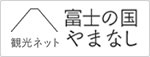 観光ネット

富士の国
やまなし